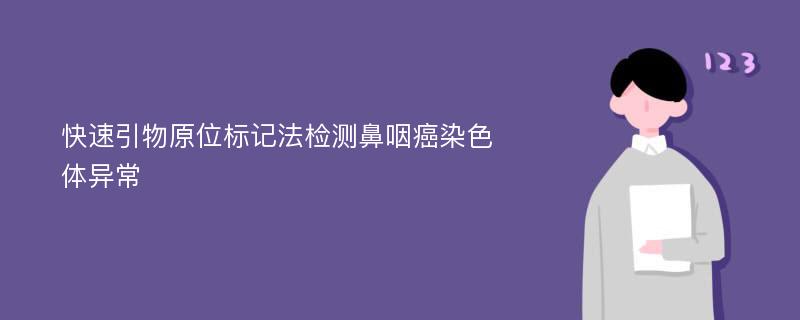 快速引物原位标记法检测鼻咽癌染色体异常

123